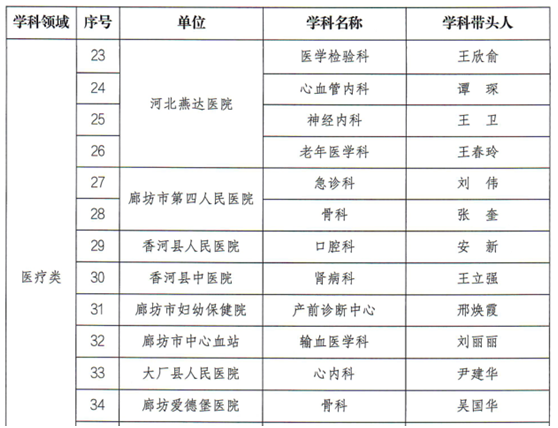 | 学科领域 | 序号 | 单位 | 学科名称 | 学科带头人 |
|---|---|---|---|---|
| 医疗类 | 23 | 河北燕达医院 | 医学检验科 | 王欣俞 |
|  | 24 |  | 心血管内科 | 谭 琛 |
|  | 25 |  | 神经内科 | 王 卫 |
|  | 26 |  | 老年医学科 | 王春玲 |
|  | 27 | 廊坊市第四人民医院 | 急诊科 | 刘 伟 |
|  | 28 |  | 骨科 | 张 奎 |
|  | 29 | 香河县人民医院 | 口腔科 | 安 新 |
|  | 30 | 香河县中医院 | 肾病科 | 王立强 |
|  | 31 | 廊坊市妇幼保健院 | 产前诊断中心 | 邢焕霞 |
|  | 32 | 廊坊市中心血站 | 输血医学科 | 刘丽丽 |
|  | 33 | 大厂县人民医院 | 心内科 | 尹建华 |
|  | 34 | 廊坊爱德堡医院 | 骨科 | 吴国华 |